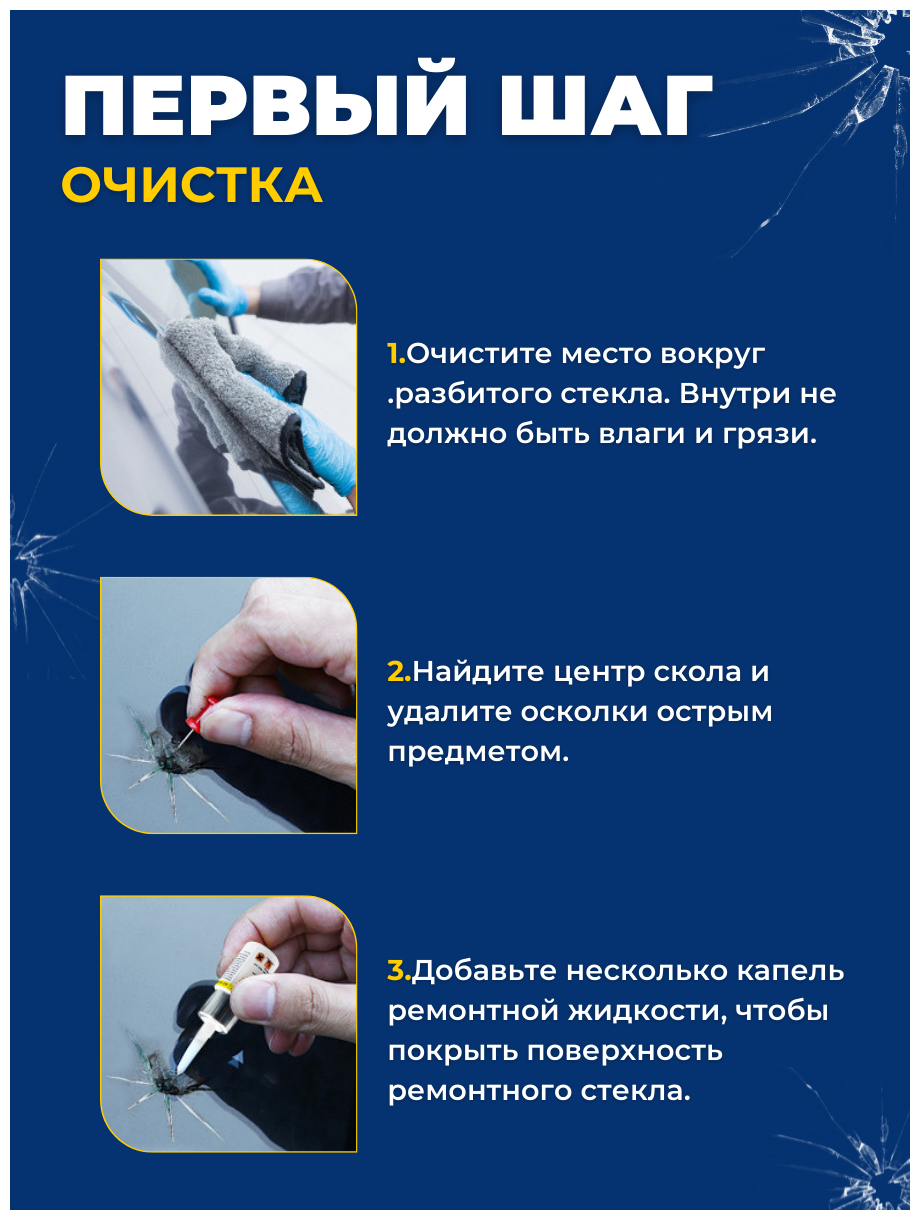 ПЕРВЫЙ ШАГ
ОЧИСТКА

1.Очистите место вокруг .разбитого стекла. Внутри не должно быть влаги и грязи.

2.Найдите центр скола и удалите осколки острым предметом.

3.Добавьте несколько капель ремонтной жидкости, чтобы покрыть поверхность ремонтного стекла.